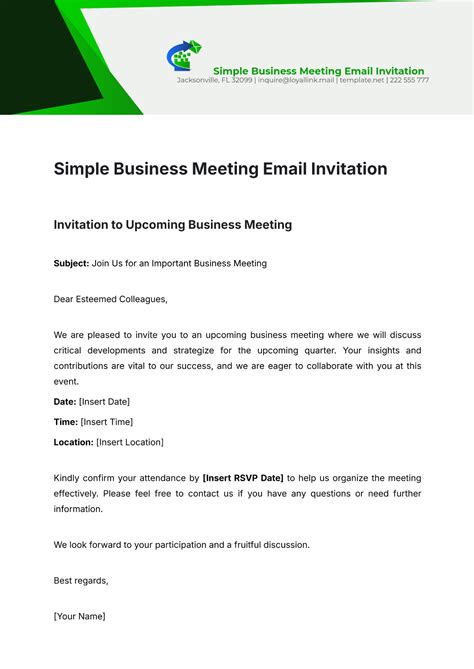 Simple Business Meeting Email Invitation
Jacksonville, FL 32099 | inquire@loyallink.mail | template.net | 222 555 777

Simple Business Meeting Email Invitation

Invitation to Upcoming Business Meeting

Subject: Join Us for an Important Business Meeting

Dear Esteemed Colleagues,

We are pleased to invite you to an upcoming business meeting where we will discuss critical developments and strategize for the upcoming quarter. Your insights and contributions are vital to our success, and we are eager to collaborate with you at this event.

Date: [Insert Date]

Time: [Insert Time]

Location: [Insert Location]

Kindly confirm your attendance by [Insert RSVP Date] to help us organize the meeting effectively. Please feel free to contact us if you have any questions or need further information.

We look forward to your participation and a fruitful discussion.

Best regards,

[Your Name]